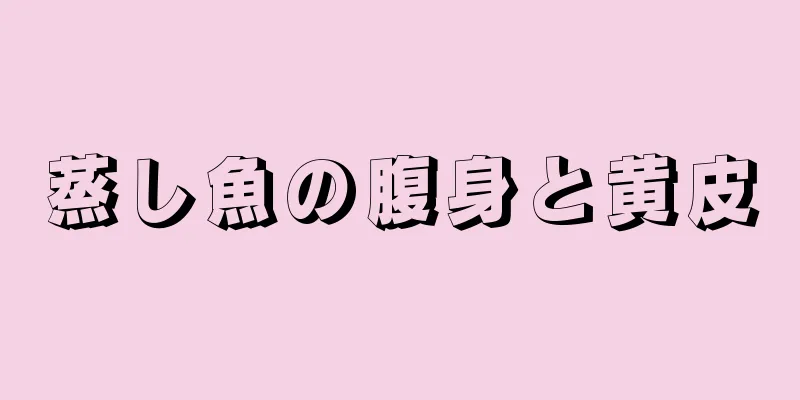 蒸し魚の腹身と黄皮